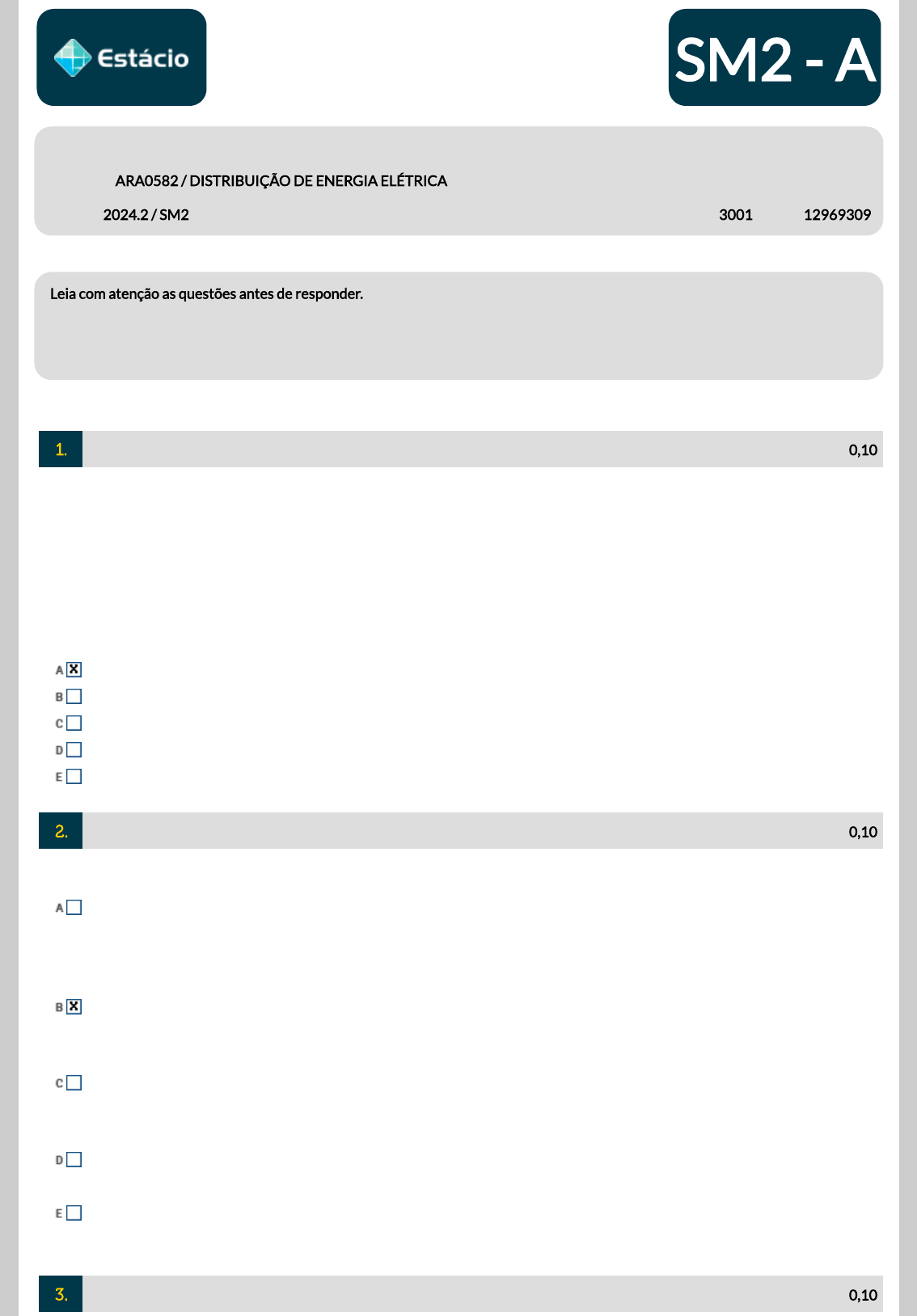 Estácio

SM2 - A

ARA0582 / DISTRIBUIÇÃO DE ENERGIA ELÉTRICA

2024.2 / SM2 3001 12969309

Leia com atenção as questões antes de responder.

1. 0,10

A ☑
B ☐
C ☐
D ☐
E ☐

2. 0,10

A ☐

B ☑

C ☐

D ☐

E ☐

3. 0,10